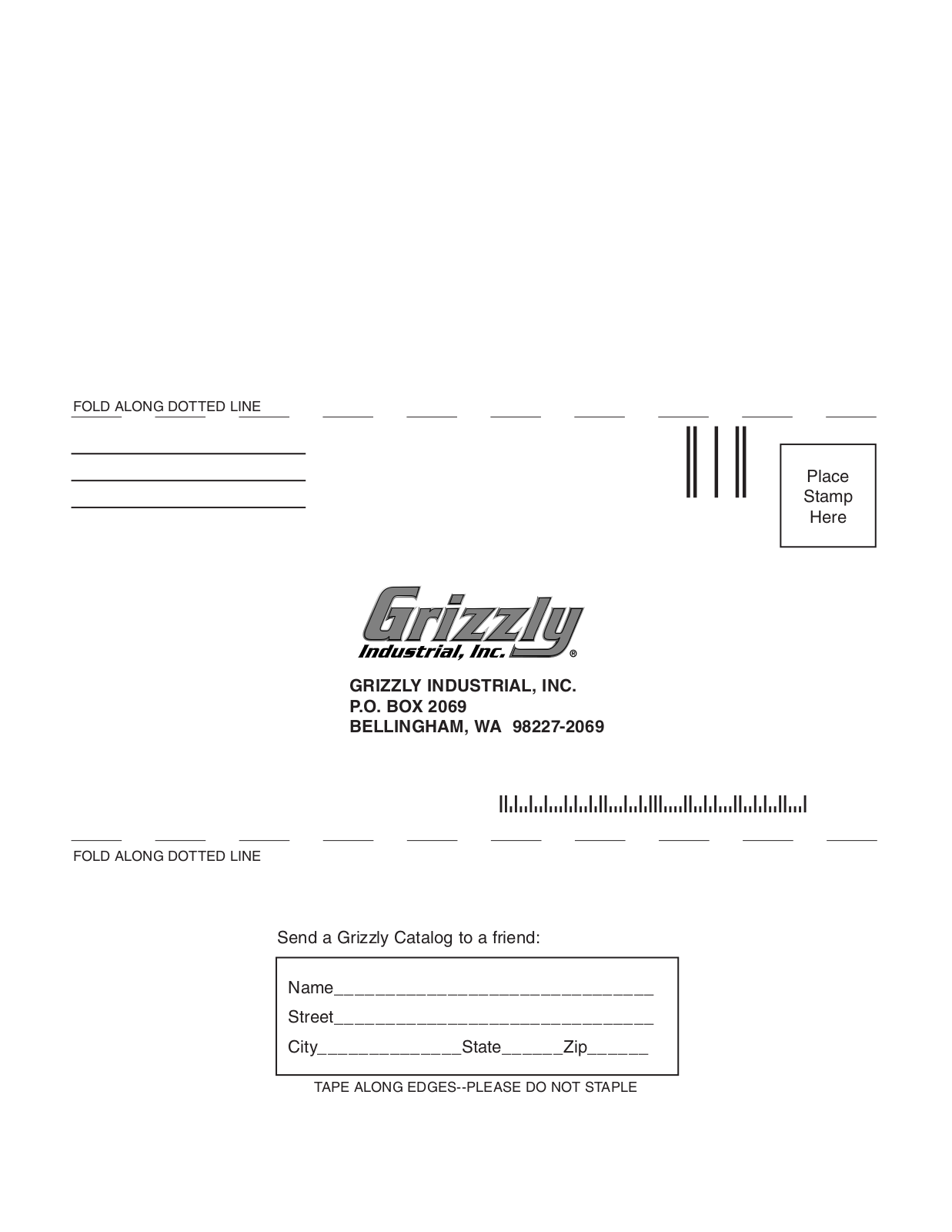 FOLD ALONG DOTTED LINE

Place Stamp Here

Grizzly
Industrial, Inc.®

GRIZZLY INDUSTRIAL, INC.
P.O. BOX 2069
BELLINGHAM, WA 98227-2069

FOLD ALONG DOTTED LINE

Send a Grizzly Catalog to a friend:

Name_______________________________
Street_______________________________
City______________State______Zip______

TAPE ALONG EDGES--PLEASE DO NOT STAPLE